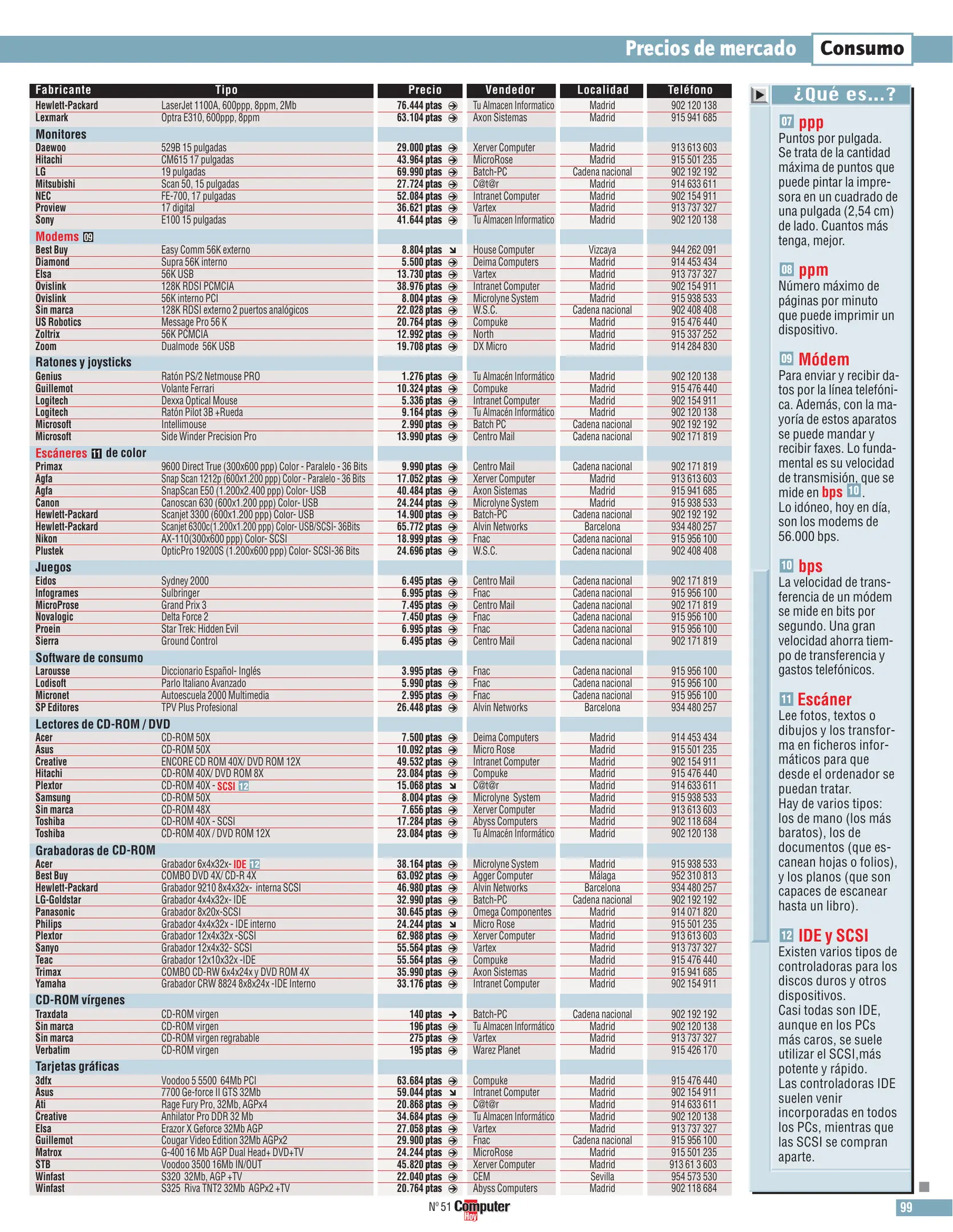 Precios de mercado Consumo

| Fabricante | Tipo | Precio | Vendedor | Localidad | Teléfono |
|---|---|---|---|---|---|
| Hewlett-Packard | LaserJet 1100A, 600ppp, 8ppm, 2Mb | 76.444 ptas | Tu Almacen Informatico | Madrid | 902 120 138 |
| Lexmark | Optra E310, 600ppp, 8ppm | 63.104 ptas | Axon Sistemas | Madrid | 915 941 685 |
| Monitores | | | | | |
| Daewoo | 529B 15 pulgadas | 29.000 ptas | Xerver Computer | Madrid | 913 613 603 |
| Hitachi | CM615 17 pulgadas | 43.964 ptas | MicroRose | Madrid | 915 501 235 |
| LG | 19 pulgadas | 69.990 ptas | Batch-PC | Cadena nacional | 902 192 192 |
| Mitsubishi | Scan 50, 15 pulgadas | 27.724 ptas | C@t@r | Madrid | 914 633 611 |
| NEC | FE-700, 17 pulgadas | 52.084 ptas | Intranet Computer | Madrid | 902 154 911 |
| Proview | 17 digital | 36.621 ptas | Vartex | Madrid | 913 737 327 |
| Sony | E100 15 pulgadas | 41.644 ptas | Tu Almacen Informatico | Madrid | 902 120 138 |
| Modems 09 | | | | | |
| Best Buy | Easy Comm 56K externo | 8.804 ptas | House Computer | Vizcaya | 944 262 091 |
| Diamond | Supra 56K interno | 5.500 ptas | Deima Computers | Madrid | 914 453 434 |
| Elsa | 56K USB | 13.730 ptas | Vartex | Madrid | 913 737 327 |
| Ovislink | 128K RDSI PCMCIA | 38.976 ptas | Intranet Computer | Madrid | 902 154 911 |
| Ovislink | 56K interno PCI | 8.004 ptas | Microlyne System | Madrid | 915 938 533 |
| Sin marca | 128K RDSI externo 2 puertos analógicos | 22.028 ptas | W.S.C. | Cadena nacional | 902 408 408 |
| US Robotics | Message Pro 56 K | 20.764 ptas | Compuke | Madrid | 915 476 440 |
| Zoltrix | 56K PCMCIA | 12.992 ptas | North | Madrid | 915 337 252 |
| Zoom | Dualmode 56K USB | 19.708 ptas | DX Micro | Madrid | 914 284 830 |
| Ratones y joysticks | | | | | |
| Genius | Ratón PS/2 Netmouse PRO | 1.276 ptas | Tu Almacén Informático | Madrid | 902 120 138 |
| Guillemot | Volante Ferrari | 10.324 ptas | Compuke | Madrid | 915 476 440 |
| Logitech | Dexxa Optical Mouse | 5.336 ptas | Intranet Computer | Madrid | 902 154 911 |
| Logitech | Ratón Pilot 3B +Rueda | 9.164 ptas | Tu Almacén Informático | Madrid | 902 120 138 |
| Microsoft | Intellimouse | 2.990 ptas | Batch PC | Cadena nacional | 902 192 192 |
| Microsoft | Side Winder Precision Pro | 13.990 ptas | Centro Mail | Cadena nacional | 902 171 819 |
| Escáneres 11 de color | | | | | |
| Primax | 9600 Direct True (300x600 ppp) Color - Paralelo - 36 Bits | 9.990 ptas | Centro Mail | Cadena nacional | 902 171 819 |
| Agfa | Snap Scan 1212p (600x1.200 ppp) Color - Paralelo - 36 Bits | 17.052 ptas | Xerver Computer | Madrid | 913 613 603 |
| Agfa | SnapScan E50 (1.200x2.400 ppp) Color- USB | 40.484 ptas | Axon Sistemas | Madrid | 915 941 685 |
| Canon | Canoscan 630 (600x1.200 ppp) Color- USB | 24.244 ptas | Microlyne System | Madrid | 915 938 533 |
| Hewlett-Packard | Scanjet 3300 (600x1.200 ppp) Color- USB | 14.900 ptas | Batch-PC | Cadena nacional | 902 192 192 |
| Hewlett-Packard | Scanjet 6300c(1.200x1.200 ppp) Color- USB/SCSI- 36Bits | 65.772 ptas | Alvin Networks | Barcelona | 934 480 257 |
| Nikon | AX-110(300x600 ppp) Color- SCSI | 18.999 ptas | Fnac | Cadena nacional | 915 956 100 |
| Plustek | OpticPro 19200S (1.200x600 ppp) Color- SCSI-36 Bits | 24.696 ptas | W.S.C. | Cadena nacional | 902 408 408 |
| Juegos | | | | | |
| Eidos | Sydney 2000 | 6.495 ptas | Centro Mail | Cadena nacional | 902 171 819 |
| Infogrames | Sulbringer | 6.995 ptas | Fnac | Cadena nacional | 915 956 100 |
| MicroProse | Grand Prix 3 | 7.495 ptas | Centro Mail | Cadena nacional | 902 171 819 |
| Novalogic | Delta Force 2 | 7.450 ptas | Fnac | Cadena nacional | 915 956 100 |
| Proein | Star Trek: Hidden Evil | 6.995 ptas | Fnac | Cadena nacional | 915 956 100 |
| Sierra | Ground Control | 6.495 ptas | Centro Mail | Cadena nacional | 902 171 819 |
| Software de consumo | | | | | |
| Larousse | Diccionario Español- Inglés | 3.995 ptas | Fnac | Cadena nacional | 915 956 100 |
| Lodisoft | Parlo Italiano Avanzado | 5.990 ptas | Fnac | Cadena nacional | 915 956 100 |
| Micronet | Autoescuela 2000 Multimedia | 2.995 ptas | Fnac | Cadena nacional | 915 956 100 |
| SP Editores | TPV Plus Profesional | 26.448 ptas | Alvin Networks | Barcelona | 934 480 257 |
| Lectores de CD-ROM / DVD | | | | | |
| Acer | CD-ROM 50X | 7.500 ptas | Deima Computers | Madrid | 914 453 434 |
| Asus | CD-ROM 50X | 10.092 ptas | Micro Rose | Madrid | 915 501 235 |
| Creative | ENCORE CD ROM 40X/ DVD ROM 12X | 49.532 ptas | Intranet Computer | Madrid | 902 154 911 |
| Hitachi | CD-ROM 40X/ DVD ROM 8X | 23.084 ptas | Compuke | Madrid | 915 476 440 |
| Plextor | CD-ROM 40X - SCSI 12 | 15.068 ptas | C@t@r | Madrid | 914 633 611 |
| Samsung | CD-ROM 50X | 8.004 ptas | Microlyne System | Madrid | 915 938 533 |
| Sin marca | CD-ROM 48X | 7.656 ptas | Xerver Computer | Madrid | 913 613 603 |
| Toshiba | CD-ROM 40X - SCSI | 17.284 ptas | Abyss Computers | Madrid | 902 118 684 |
| Toshiba | CD-ROM 40X / DVD ROM 12X | 23.084 ptas | Tu Almacén Informático | Madrid | 902 120 138 |
| Grabadoras de CD-ROM | | | | | |
| Acer | Grabador 6x4x32x- IDE 12 | 38.164 ptas | Microlyne System | Madrid | 915 938 533 |
| Best Buy | COMBO DVD 4X/ CD-R 4X | 63.092 ptas | Agger Computer | Málaga | 952 310 813 |
| Hewlett-Packard | Grabador 9210 8x4x32x- interna SCSI | 46.980 ptas | Alvin Networks | Barcelona | 934 480 257 |
| LG-Goldstar | Grabador 4x4x32x- IDE | 32.990 ptas | Batch-PC | Cadena nacional | 902 192 192 |
| Panasonic | Grabador 8x20x-SCSI | 30.645 ptas | Omega Componentes | Madrid | 914 071 820 |
| Philips | Grabador 4x4x32x - IDE interno | 24.244 ptas | Micro Rose | Madrid | 915 501 235 |
| Plextor | Grabador 12x4x32x -SCSI | 62.988 ptas | Xerver Computer | Madrid | 913 613 603 |
| Sanyo | Grabador 12x4x32- SCSI | 55.564 ptas | Vartex | Madrid | 913 737 327 |
| Teac | Grabador 12x10x32x -IDE | 55.564 ptas | Compuke | Madrid | 915 476 440 |
| Trimax | COMBO CD-RW 6x4x24x y DVD ROM 4X | 35.990 ptas | Axon Sistemas | Madrid | 915 941 685 |
| Yamaha | Grabador CRW 8824 8x8x24x -IDE Interno | 33.176 ptas | Intranet Computer | Madrid | 902 154 911 |
| CD-ROM vírgenes | | | | | |
| Traxdata | CD-ROM virgen | 140 ptas | Batch-PC | Cadena nacional | 902 192 192 |
| Sin marca | CD-ROM virgen | 196 ptas | Tu Almacen Informático | Madrid | 902 120 138 |
| Sin marca | CD-ROM virgen regrabable | 275 ptas | Vartex | Madrid | 913 737 327 |
| Verbatim | CD-ROM virgen | 195 ptas | Warez Planet | Madrid | 915 426 170 |
| Tarjetas gráficas | | | | | |
| 3dfx | Voodoo 5 5500 64Mb PCI | 63.684 ptas | Compuke | Madrid | 915 476 440 |
| Asus | 7700 Ge-force II GTS 32Mb | 59.044 ptas | Intranet Computer | Madrid | 902 154 911 |
| Ati | Rage Fury Pro, 32Mb, AGPx4 | 20.868 ptas | C@t@r | Madrid | 914 633 611 |
| Creative | Anhilator Pro DDR 32 Mb | 34.684 ptas | Tu Almacen Informático | Madrid | 902 120 138 |
| Elsa | Erazor X Geforce 32Mb AGP | 27.058 ptas | Vartex | Madrid | 913 737 327 |
| Guillemot | Cougar Video Edition 32Mb AGPx2 | 29.900 ptas | Fnac | Cadena nacional | 915 956 100 |
| Matrox | G-400 16 Mb AGP Dual Head+ DVD+TV | 24.244 ptas | MicroRose | Madrid | 915 501 235 |
| STB | Voodoo 3500 16Mb IN/OUT | 45.820 ptas | Xerver Computer | Madrid | 913 61 3 603 |
| Winfast | S320 32Mb, AGP +TV | 22.040 ptas | CEM | Sevilla | 954 573 530 |
| Winfast | S325 Riva TNT2 32Mb AGPx2 +TV | 20.764 ptas | Abyss Computers | Madrid | 902 118 684 |

¿Qué es...?

07 ppp
Puntos por pulgada. Se trata de la cantidad máxima de puntos que puede pintar la impresora en un cuadrado de una pulgada (2,54 cm) de lado. Cuantos más tenga, mejor.

08 ppm
Número máximo de páginas por minuto que puede imprimir un dispositivo.

09 Módem
Para enviar y recibir datos por la línea telefónica. Además, con la mayoría de estos aparatos se puede mandar y recibir faxes. Lo fundamental es su velocidad de transmisión, que se mide en bps 10.
Lo idóneo, hoy en día, son los modems de 56.000 bps.

10 bps
La velocidad de transferencia de un módem se mide en bits por segundo. Una gran velocidad ahorra tiempo de transferencia y gastos telefónicos.

11 Escáner
Lee fotos, textos o dibujos y los transforma en ficheros informáticos para que desde el ordenador se puedan tratar.
Hay de varios tipos: los de mano (los más baratos), los de documentos (que escanean hojas o folios), y los planos (que son capaces de escanear hasta un libro).

12 IDE y SCSI
Existen varios tipos de controladoras para los discos duros y otros dispositivos.
Casi todas son IDE, aunque en los PCs más caros, se suele utilizar el SCSI,más potente y rápido.
Las controladoras IDE suelen venir incorporadas en todos los PCs, mientras que las SCSI se compran aparte.

Nº 51 Computer Hoy

99